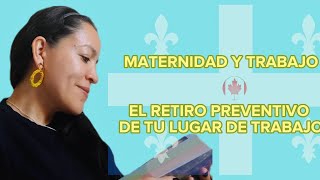 MATERNIDAD Y TRABAJO

EL RETIRO PREVENTIVO DE TU LUGAR DE TRABAJO